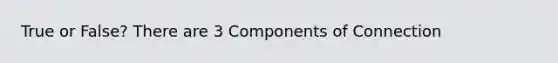 True or False? There are 3 Components of Connection